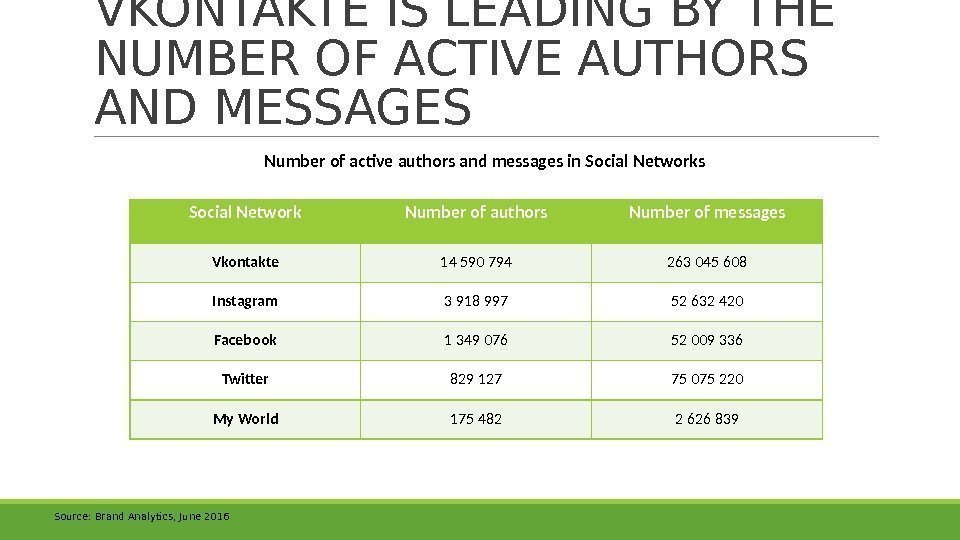 VKONTAKTE IS LEADING BY THE NUMBER OF ACTIVE AUTHORS AND MESSAGES

Number of active authors and messages in Social Networks

| Social Network | Number of authors | Number of messages |
|---|---|---|
| Vkontakte | 14 590 794 | 263 045 608 |
| Instagram | 3 918 997 | 52 632 420 |
| Facebook | 1 349 076 | 52 009 336 |
| Twitter | 829 127 | 75 075 220 |
| My World | 175 482 | 2 626 839 |

Source: Brand Analytics, June 2016